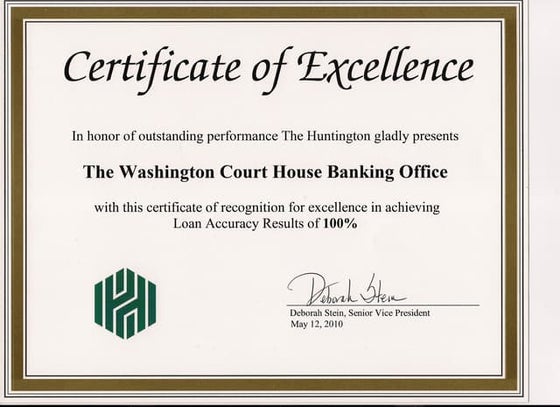 Certificate of Excellence

In honor of outstanding performance The Huntington gladly presents

The Washington Court House Banking Office

with this certificate of recognition for excellence in achieving Loan Accuracy Results of 100%

Deborah Stein

Deborah Stein, Senior Vice President
May 12, 2010